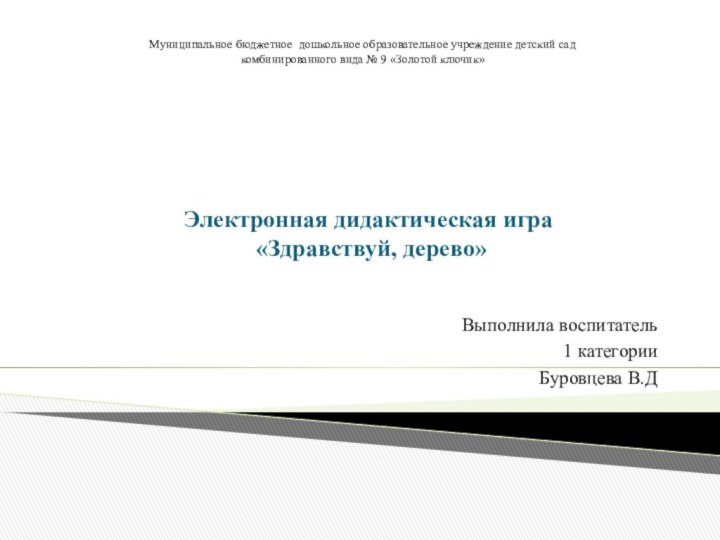 Муниципальное бюджетное дошкольное образовательное учреждение детский сад комбинированного вида № 9 «Золотой ключик»

Электронная дидактическая игра «Здравствуй, дерево»

Выполнила воспитатель
1 категории
Буровцева В.Д